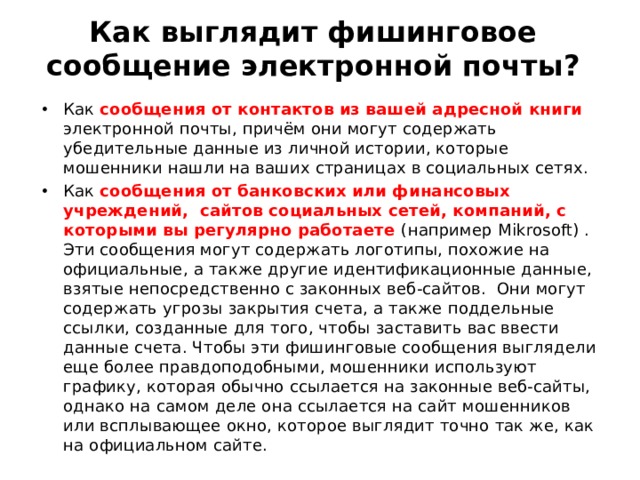 Как выглядит фишинговое сообщение электронной почты?

• Как сообщения от контактов из вашей адресной книги электронной почты, причём они могут содержать убедительные данные из личной истории, которые мошенники нашли на ваших страницах в социальных сетях.

• Как сообщения от банковских или финансовых учреждений, сайтов социальных сетей, компаний, с которыми вы регулярно работаете (например Mikrosoft) . Эти сообщения могут содержать логотипы, похожие на официальные, а также другие идентификационные данные, взятые непосредственно с законных веб-сайтов. Они могут содержать угрозы закрытия счета, а также поддельные ссылки, созданные для того, чтобы заставить вас ввести данные счета. Чтобы эти фишинговые сообщения выглядели еще более правдоподобными, мошенники используют графику, которая обычно ссылается на законные веб-сайты, однако на самом деле она ссылается на сайт мошенников или всплывающее окно, которое выглядит точно так же, как на официальном сайте.